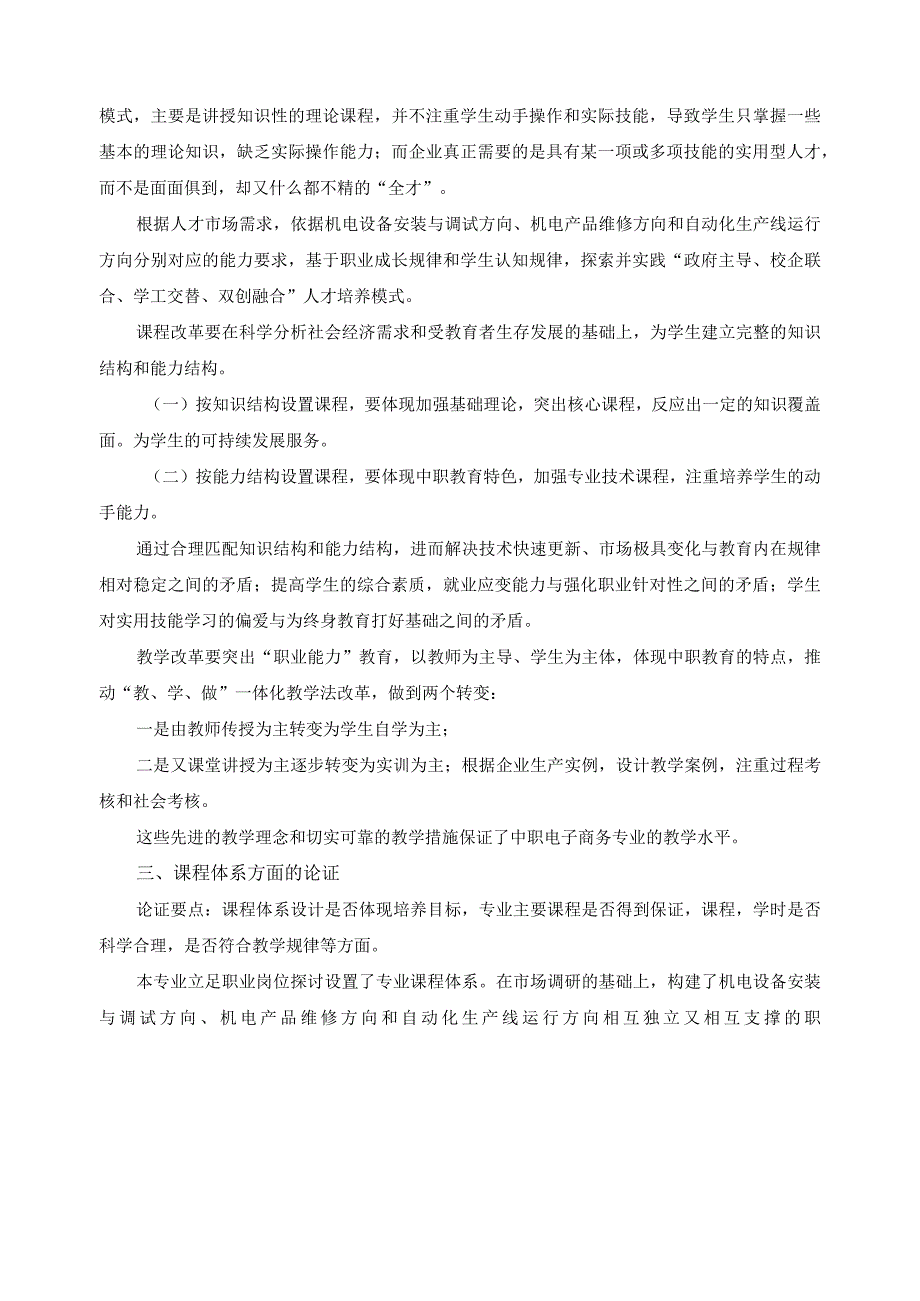 模式，主要是讲授知识性的理论课程，并不注重学生动手操作和实际技能，导致学生只掌握一些基本的理论知识，缺乏实际操作能力；而企业真正需要的是具有某一项或多项技能的实用型人才，而不是面面俱到，却又什么都不精的“全才”。

根据人才市场需求，依据机电设备安装与调试方向、机电产品维修方向和自动化生产线运行方向分别对应的能力要求，基于职业成长规律和学生认知规律，探索并实践“政府主导、校企联合、学工交替、双创融合”人才培养模式。

课程改革要在科学分析社会经济需求和受教育者生存发展的基础上，为学生建立完整的知识结构和能力结构。

（一）按知识结构设置课程，要体现加强基础理论，突出核心课程，反应出一定的知识覆盖面。为学生的可持续发展服务。

（二）按能力结构设置课程，要体现中职教育特色，加强专业技术课程，注重培养学生的动手能力。

通过合理匹配知识结构和能力结构，进而解决技术快速更新、市场极具变化与教育内在规律相对稳定之间的矛盾；提高学生的综合素质，就业应变能力与强化职业针对性之间的矛盾；学生对实用技能学习的偏爱与为终身教育打好基础之间的矛盾。

教学改革要突出“职业能力”教育，以教师为主导、学生为主体，体现中职教育的特点，推动“教、学、做”一体化教学法改革，做到两个转变：

一是由教师传授为主转变为学生自学为主；

二是又课堂讲授为主逐步转变为实训为主；根据企业生产实例，设计教学案例，注重过程考核和社会考核。

这些先进的教学理念和切实可靠的教学措施保证了中职电子商务专业的教学水平。

三、课程体系方面的论证

论证要点：课程体系设计是否体现培养目标，专业主要课程是否得到保证，课程，学时是否科学合理，是否符合教学规律等方面。

本专业立足职业岗位探讨设置了专业课程体系。在市场调研的基础上，构建了机电设备安装与调试方向、机电产品维修方向和自动化生产线运行方向相互独立又相互支撑的职